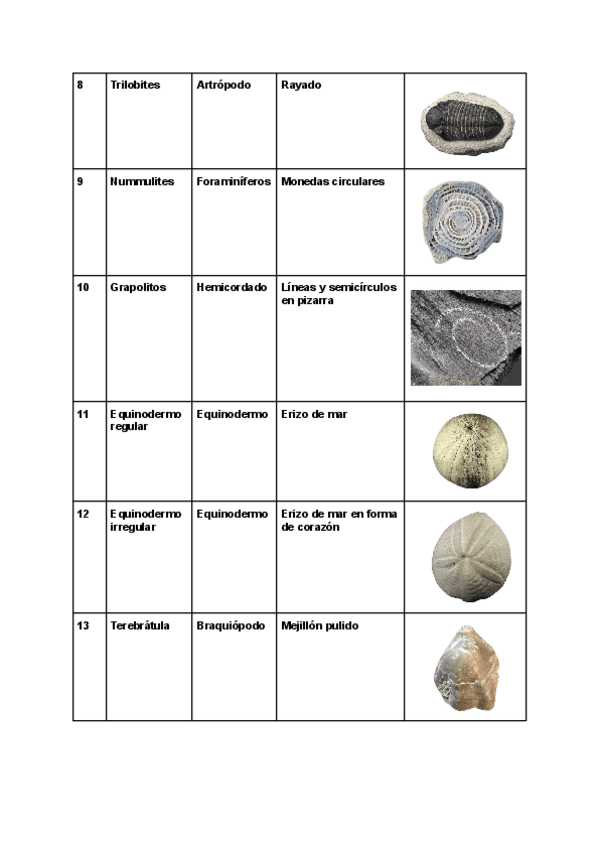 | 8 | Trilobites | Artrópodo | Rayado | |
|---|---|---|---|---|
| 9 | Nummulites | Foraminíferos | Monedas circulares | |
| 10 | Grapolitos | Hemicordado | Líneas y semicírculos en pizarra | |
| 11 | Equinodermo regular | Equinodermo | Erizo de mar | |
| 12 | Equinodermo irregular | Equinodermo | Erizo de mar en forma de corazón | |
| 13 | Terebrátula | Braquiópodo | Mejillón pulido | |